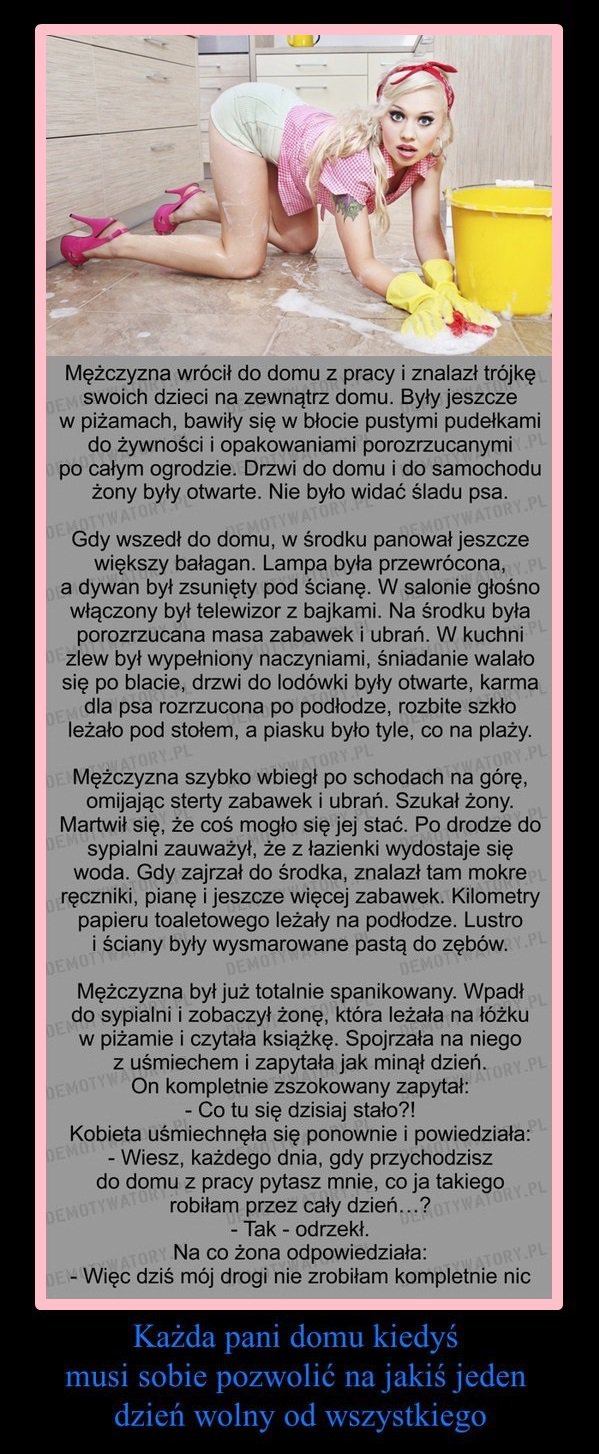 Mężczyzna wrócił do domu z pracy i znalazł trójkę swoich dzieci na zewnątrz domu. Były jeszcze w piżamach, bawiły się w błocie pustymi pudełkami do żywności i opakowaniami porozrzucanymi po całym ogrodzie. Drzwi do domu i do samochodu żony były otwarte. Nie było widać śladu psa.

Gdy wszedł do domu, w środku panował jeszcze większy bałagan. Lampa była przewrócona, a dywan był zsunięty pod ścianę. W salonie głośno włączony był telewizor z bajkami. Na środku była porozrzucana masa zabawek i ubrań. W kuchni zlew był wypełniony naczyniami, śniadanie walało się po blacie, drzwi do lodówki były otwarte, karma dla psa rozrzucona po podłodze, rozbite szkło leżało pod stołem, a piasku było tyle, co na plaży.

Mężczyzna szybko wbiegł po schodach na górę, omijając sterty zabawek i ubrań. Szukał żony. Martwił się, że coś mogło się jej stać. Po drodze do sypialni zauważył, że z łazienki wydostaje się woda. Gdy zajrzał do środka, znalazł tam mokre ręczniki, pianę i jeszcze więcej zabawek. Kilometry papieru toaletowego leżały na podłodze. Lustro i ściany były wysmarowane pastą do zębów.

Mężczyzna był już totalnie spanikowany. Wpadł do sypialni i zobaczył żonę, która leżała na łóżku w piżamie i czytała książkę. Spojrzała na niego z uśmiechem i zapytała jak minął dzień.
On kompletnie zszokowany zapytał:
- Co tu się dzisiaj stało?!
Kobieta uśmiechnęła się ponownie i powiedziała:
- Wiesz, każdego dnia, gdy przychodzisz do domu z pracy pytasz mnie, co ja takiego robiłam przez cały dzień…?
- Tak - odrzekł.
Na co żona odpowiedziała:
- Więc dziś mój drogi nie zrobiłam kompletnie nic

DEMOTYWATORY.PL

Każda pani domu kiedyś
musi sobie pozwolić na jakiś jeden
dzień wolny od wszystkiego